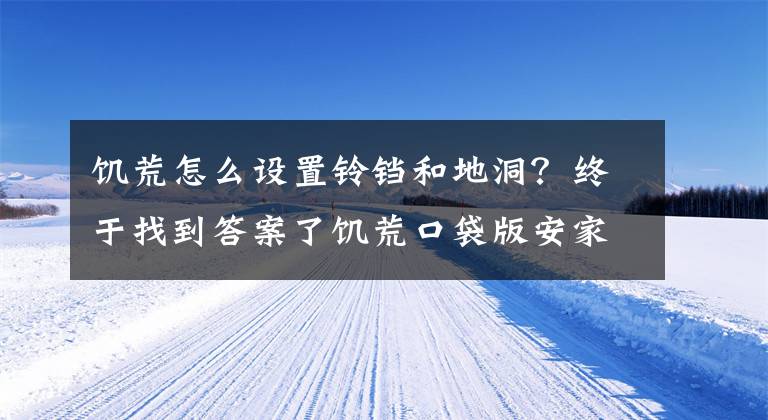 饥荒怎么设置铃铛和地洞？终于找到答案了饥荒口袋版安家